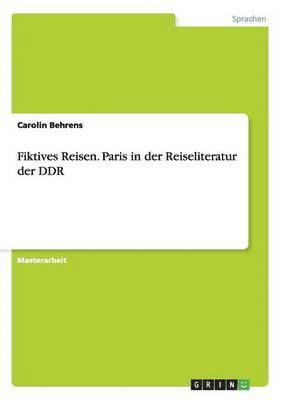 Sprachen

Carolin Behrens

Fiktives Reisen. Paris in der Reiseliteratur der DDR

Masterarbeit

GRIN